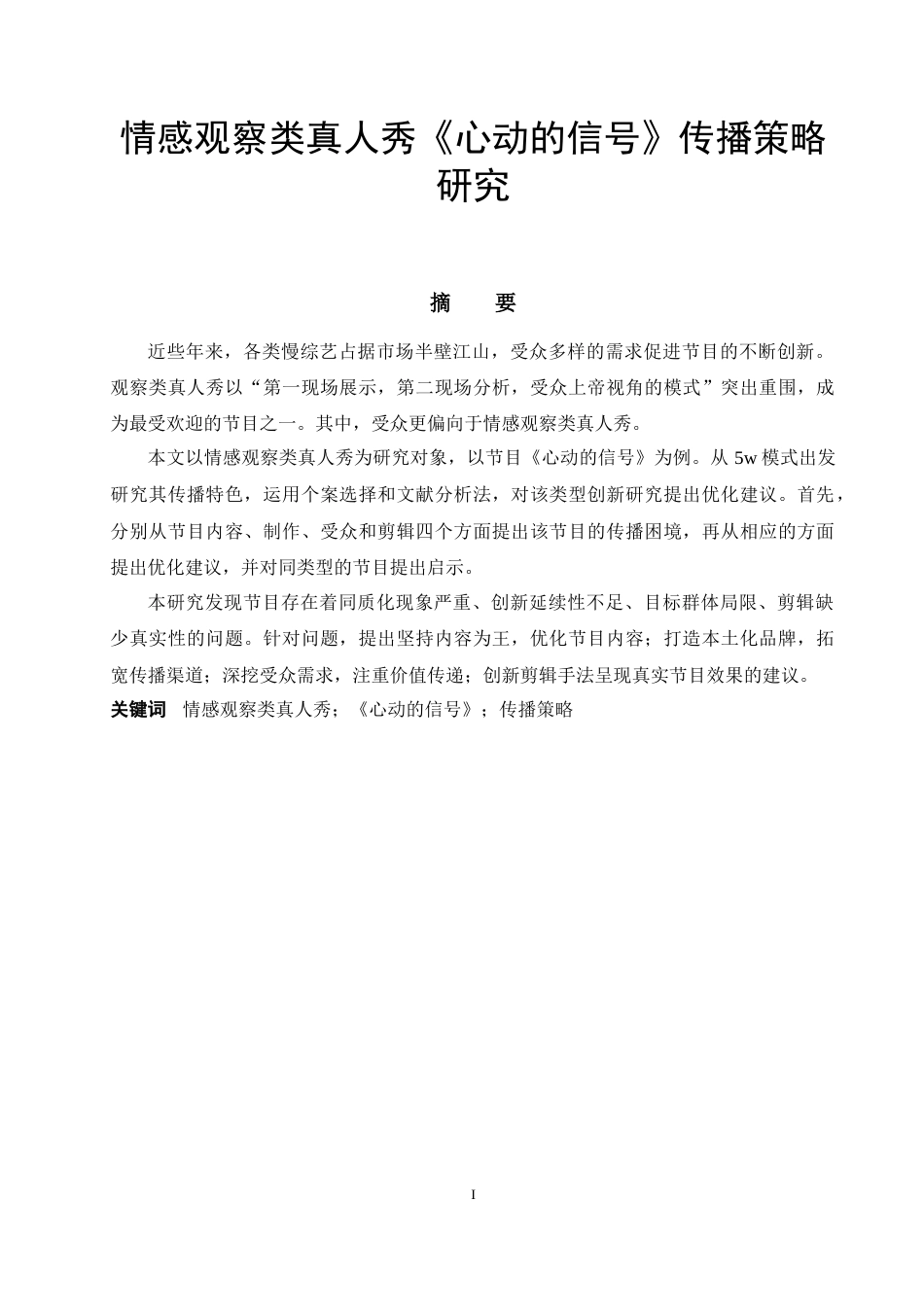 情感观察类真人秀《心动的信号》传播策略研究

摘　要

近些年来，各类慢综艺占据市场半壁江山，受众多样的需求促进节目的不断创新。观察类真人秀以“第一现场展示，第二现场分析，受众上帝视角的模式”突出重围，成为最受欢迎的节目之一。其中，受众更偏向于情感观察类真人秀。

本文以情感观察类真人秀为研究对象，以节目《心动的信号》为例。从 5w 模式出发研究其传播特色，运用个案选择和文献分析法，对该类型创新研究提出优化建议。首先，分别从节目内容、制作、受众和剪辑四个方面提出该节目的传播困境，再从相应的方面提出优化建议，并对同类型的节目提出启示。

本研究发现节目存在着同质化现象严重、创新延续性不足、目标群体局限、剪辑缺少真实性的问题。针对问题，提出坚持内容为王，优化节目内容；打造本土化品牌，拓宽传播渠道；深挖受众需求，注重价值传递；创新剪辑手法呈现真实节目效果的建议。

关键词　情感观察类真人秀；《心动的信号》；传播策略

I